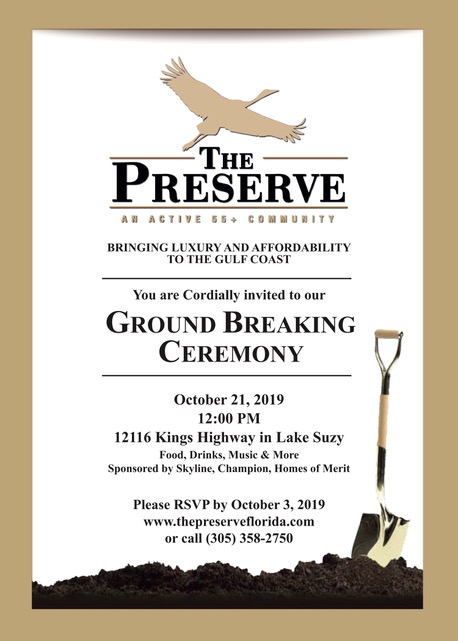 THE PRESERVE

AN ACTIVE 55+ COMMUNITY

BRINGING LUXURY AND AFFORDABILITY TO THE GULF COAST

You are Cordially invited to our

GROUND BREAKING CEREMONY

October 21, 2019
12:00 PM
12116 Kings Highway in Lake Suzy
Food, Drinks, Music & More
Sponsored by Skyline, Champion, Homes of Merit

Please RSVP by October 3, 2019
www.thepreserveflorida.com
or call (305) 358-2750